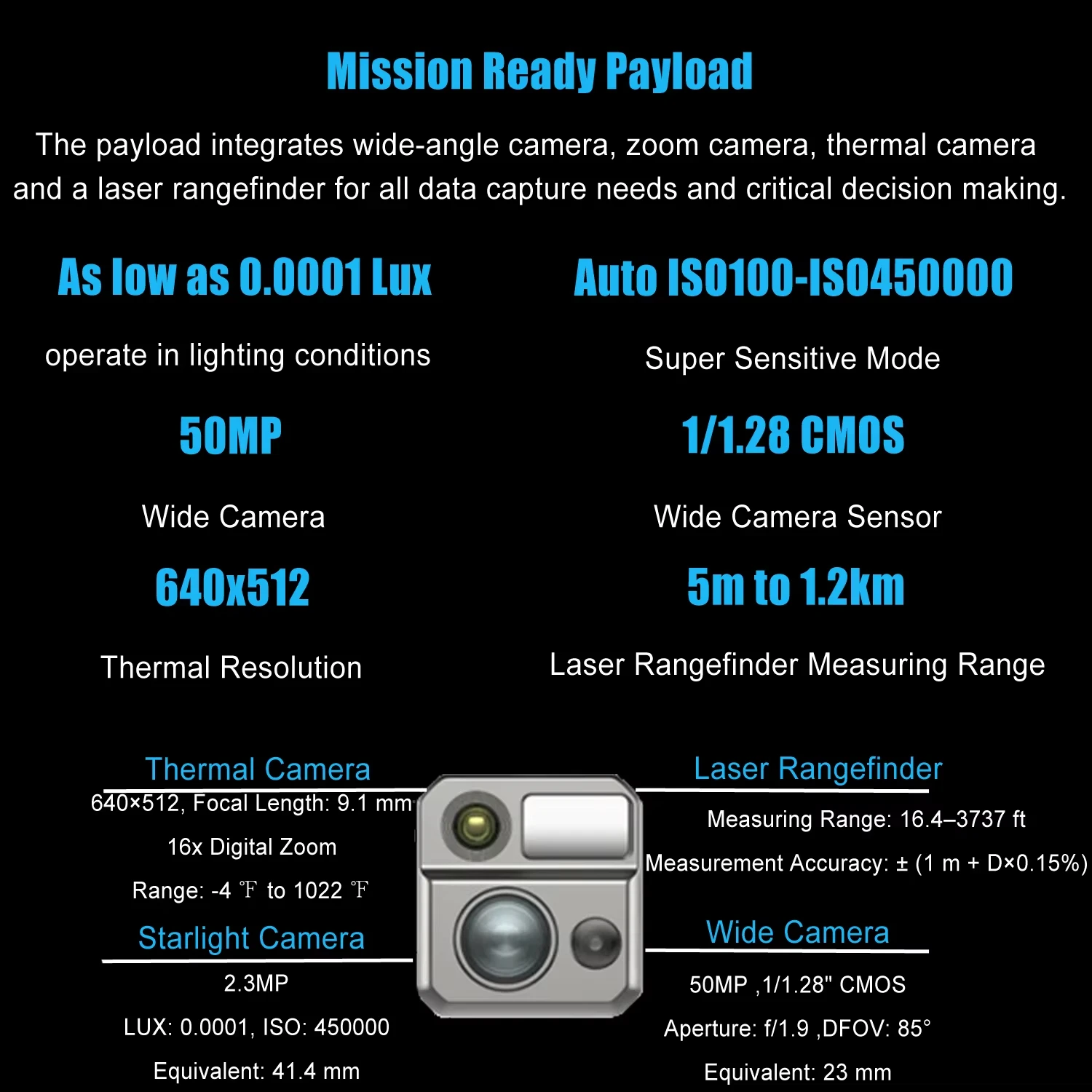 Mission Ready Payload

The payload integrates wide-angle camera, zoom camera, thermal camera and a laser rangefinder for all data capture needs and critical decision making.

As low as 0.0001 Lux

operate in lighting conditions

Auto ISO100-ISO450000

Super Sensitive Mode

50MP

Wide Camera

1/1.28 CMOS

Wide Camera Sensor

640x512

Thermal Resolution

5m to 1.2km

Laser Rangefinder Measuring Range

Thermal Camera

640×512, Focal Length: 9.1 mm

16x Digital Zoom

Range: -4 ℉ to 1022 ℉

Starlight Camera

2.3MP

LUX: 0.0001, ISO: 450000

Equivalent: 41.4 mm

Laser Rangefinder

Measuring Range: 16.4–3737 ft

Measurement Accuracy: ± (1 m + D×0.15%)

Wide Camera

50MP ,1/1.28" CMOS

Aperture: f/1.9 ,DFOV: 85°

Equivalent: 23 mm